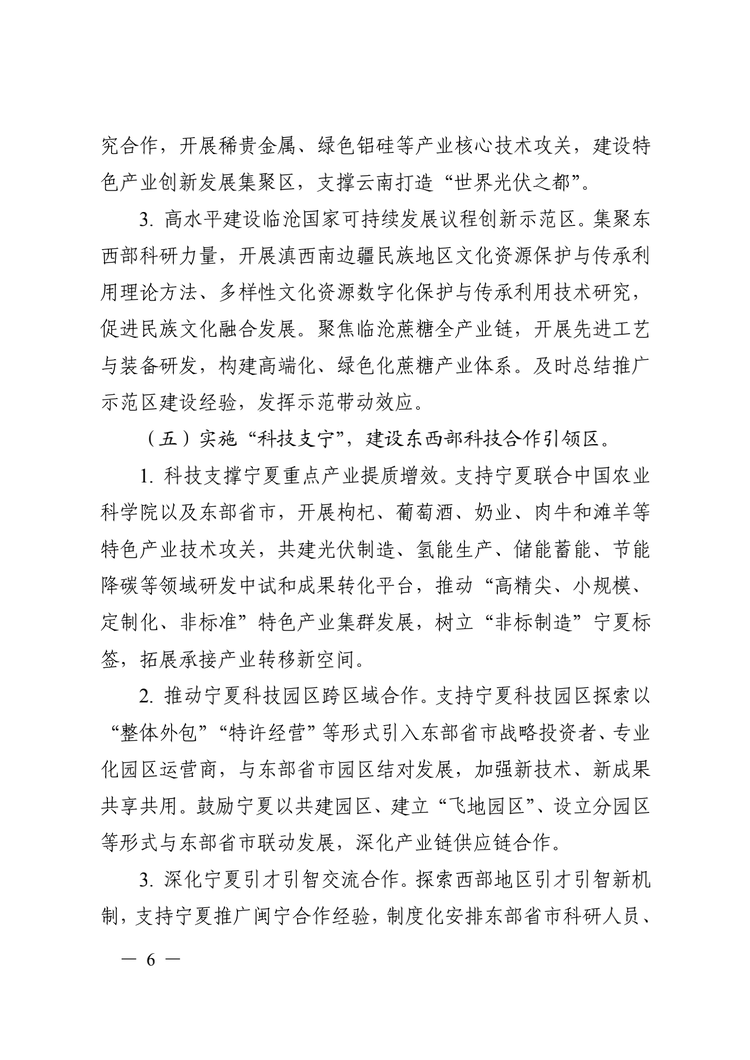 究合作，开展稀贵金属、绿色铝硅等产业核心技术攻关，建设特色产业创新发展集聚区，支撑云南打造“世界光伏之都”。

3. 高水平建设临沧国家可持续发展议程创新示范区。集聚东西部科研力量，开展滇西南边疆民族地区文化资源保护与传承利用理论方法、多样性文化资源数字化保护与传承利用技术研究，促进民族文化融合发展。聚焦临沧蔗糖全产业链，开展先进工艺与装备研发，构建高端化、绿色化蔗糖产业体系。及时总结推广示范区建设经验，发挥示范带动效应。

（五）实施“科技支宁”，建设东西部科技合作引领区。

1. 科技支撑宁夏重点产业提质增效。支持宁夏联合中国农业科学院以及东部省市，开展枸杞、葡萄酒、奶业、肉牛和滩羊等特色产业技术攻关，共建光伏制造、氢能生产、储能蓄能、节能降碳等领域研发中试和成果转化平台，推动“高精尖、小规模、定制化、非标准”特色产业集群发展，树立“非标制造”宁夏标签，拓展承接产业转移新空间。

2. 推动宁夏科技园区跨区域合作。支持宁夏科技园区探索以“整体外包”“特许经营”等形式引入东部省市战略投资者、专业化园区运营商，与东部省市园区结对发展，加强新技术、新成果共享共用。鼓励宁夏以共建园区、建立“飞地园区”、设立分园区等形式与东部省市联动发展，深化产业链供应链合作。

3. 深化宁夏引才引智交流合作。探索西部地区引才引智新机制，支持宁夏推广闽宁合作经验，制度化安排东部省市科研人员、

— 6 —